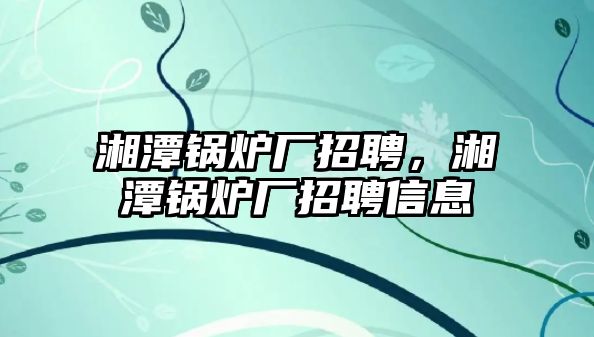 湘潭锅炉厂招聘，湘潭锅炉厂招聘信息